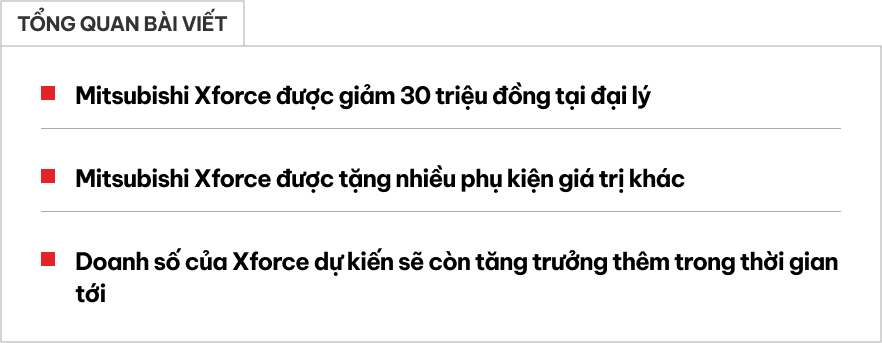 TỔNG QUAN BÀI VIẾT

Mitsubishi Xforce được giảm 30 triệu đồng tại đại lý

Mitsubishi Xforce được tặng nhiều phụ kiện giá trị khác

Doanh số của Xforce dự kiến sẽ còn tăng trưởng thêm trong thời gian tới